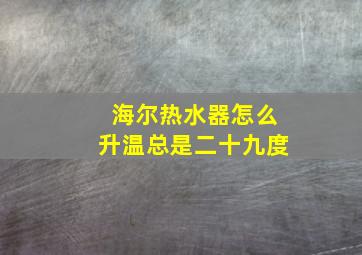 海尔热水器怎么升温总是二十九度